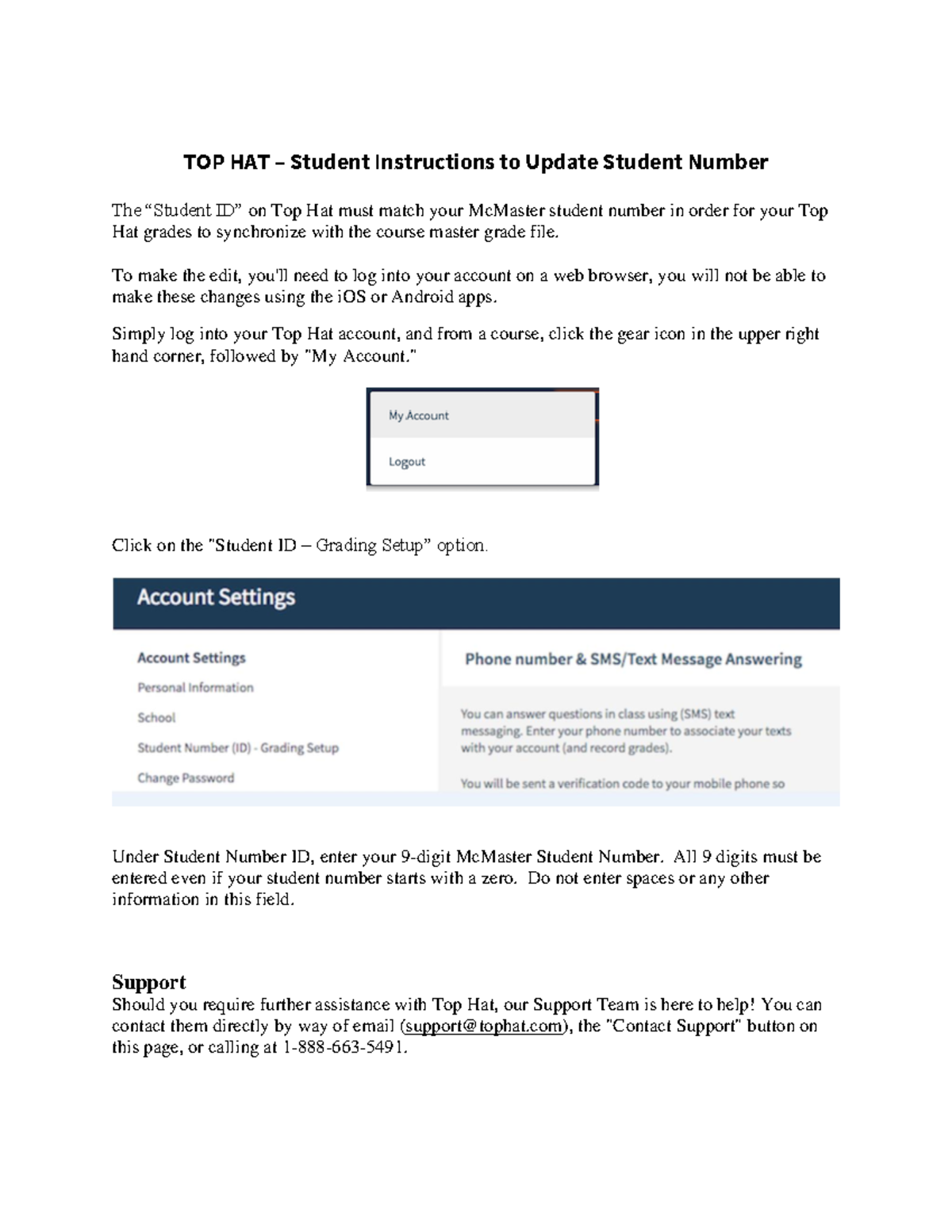 TOP HAT – Student Instructions to Update Student Number

The “Student ID” on Top Hat must match your McMaster student number in order for your Top Hat grades to synchronize with the course master grade file.

To make the edit, you'll need to log into your account on a web browser, you will not be able to make these changes using the iOS or Android apps.

Simply log into your Top Hat account, and from a course, click the gear icon in the upper right hand corner, followed by "My Account."

My Account

Logout

Click on the "Student ID – Grading Setup” option.

Account Settings

Account Settings

Personal Information

School

Student Number (ID) - Grading Setup

Change Password

Phone number & SMS/Text Message Answering

You can answer questions in class using (SMS) text messaging. Enter your phone number to associate your texts with your account (and record grades).

You will be sent a verification code to your mobile phone so

Under Student Number ID, enter your 9-digit McMaster Student Number. All 9 digits must be entered even if your student number starts with a zero. Do not enter spaces or any other information in this field.

Support
Should you require further assistance with Top Hat, our Support Team is here to help! You can contact them directly by way of email (support@tophat.com), the "Contact Support" button on this page, or calling at 1-888-663-5491.